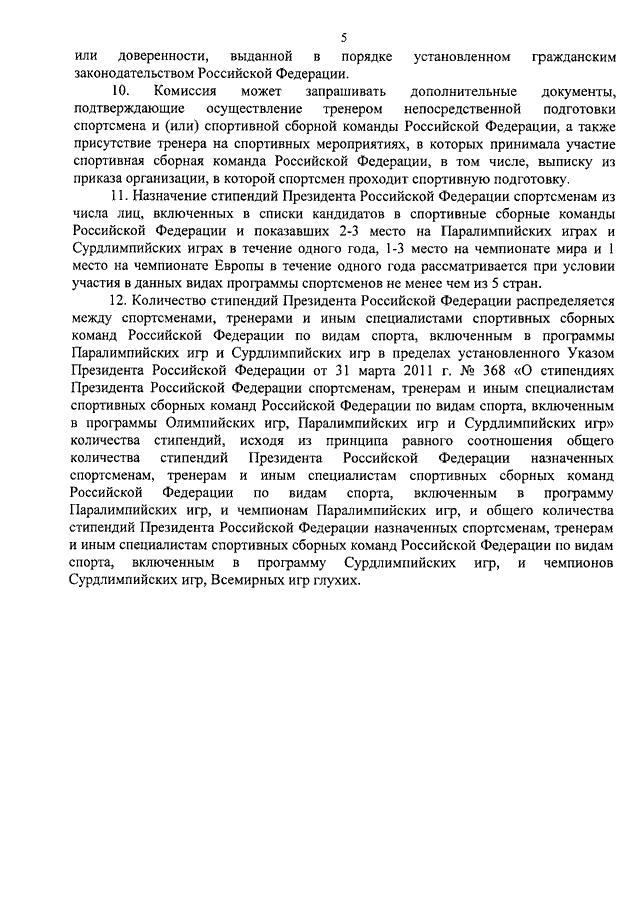 5

или доверенности, выданной в порядке установленном гражданским законодательством Российской Федерации.

10. Комиссия может запрашивать дополнительные документы, подтверждающие осуществление тренером непосредственной подготовки спортсмена и (или) спортивной сборной команды Российской Федерации, а также присутствие тренера на спортивных мероприятиях, в которых принимала участие спортивная сборная команда Российской Федерации, в том числе, выписку из приказа организации, в которой спортсмен проходит спортивную подготовку.

11. Назначение стипендий Президента Российской Федерации спортсменам из числа лиц, включенных в списки кандидатов в спортивные сборные команды Российской Федерации и показавших 2-3 место на Паралимпийских играх и Сурдлимпийских играх в течение одного года, 1-3 место на чемпионате мира и 1 место на чемпионате Европы в течение одного года рассматривается при условии участия в данных видах программы спортсменов не менее чем из 5 стран.

12. Количество стипендий Президента Российской Федерации распределяется между спортсменами, тренерами и иным специалистами спортивных сборных команд Российской Федерации по видам спорта, включенным в программы Паралимпийских игр и Сурдлимпийских игр в пределах установленного Указом Президента Российской Федерации от 31 марта 2011 г. № 368 «О стипендиях Президента Российской Федерации спортсменам, тренерам и иным специалистам спортивных сборных команд Российской Федерации по видам спорта, включенным в программы Олимпийских игр, Паралимпийских игр и Сурдлимпийских игр» количества стипендий, исходя из принципа равного соотношения общего количества стипендий Президента Российской Федерации назначенных спортсменам, тренерам и иным специалистам спортивных сборных команд Российской Федерации по видам спорта, включенным в программу Паралимпийских игр, и чемпионам Паралимпийских игр, и общего количества стипендий Президента Российской Федерации назначенных спортсменам, тренерам и иным специалистам спортивных сборных команд Российской Федерации по видам спорта, включенным в программу Сурдлимпийских игр, и чемпионов Сурдлимпийских игр, Всемирных игр глухих.